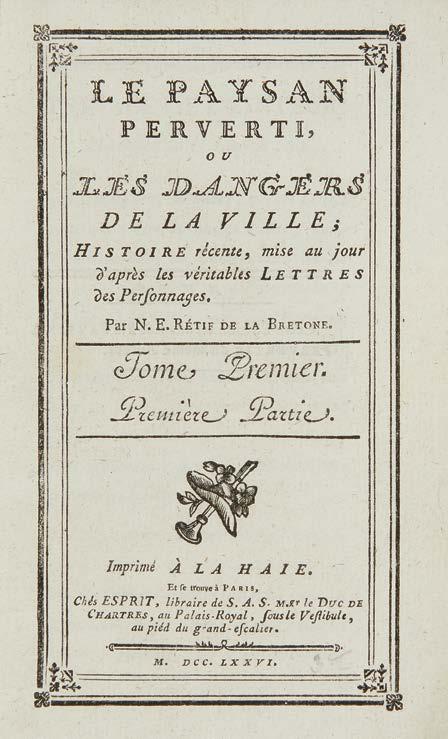 LE PAYSAN PERVERTI,

OU

LES DANGERS DE LA VILLE;

HISTOIRE récente, mise au jour d'après les véritables LETTRES des Perſonnages.

Par N. E. RÉTIF DE LA BRETONE.

Tome Premier.

Première Partie.

Imprimé À LA HAIE.

Et ſe trouve à PARIS,
Chés ESPRIT, libraire de S. A. S. Mgr le DUC DE CHARTRES, au Palais-Royal, ſous le Veſtibule, au piéd du grand-eſcalier.

M. DCC. LXXVI.